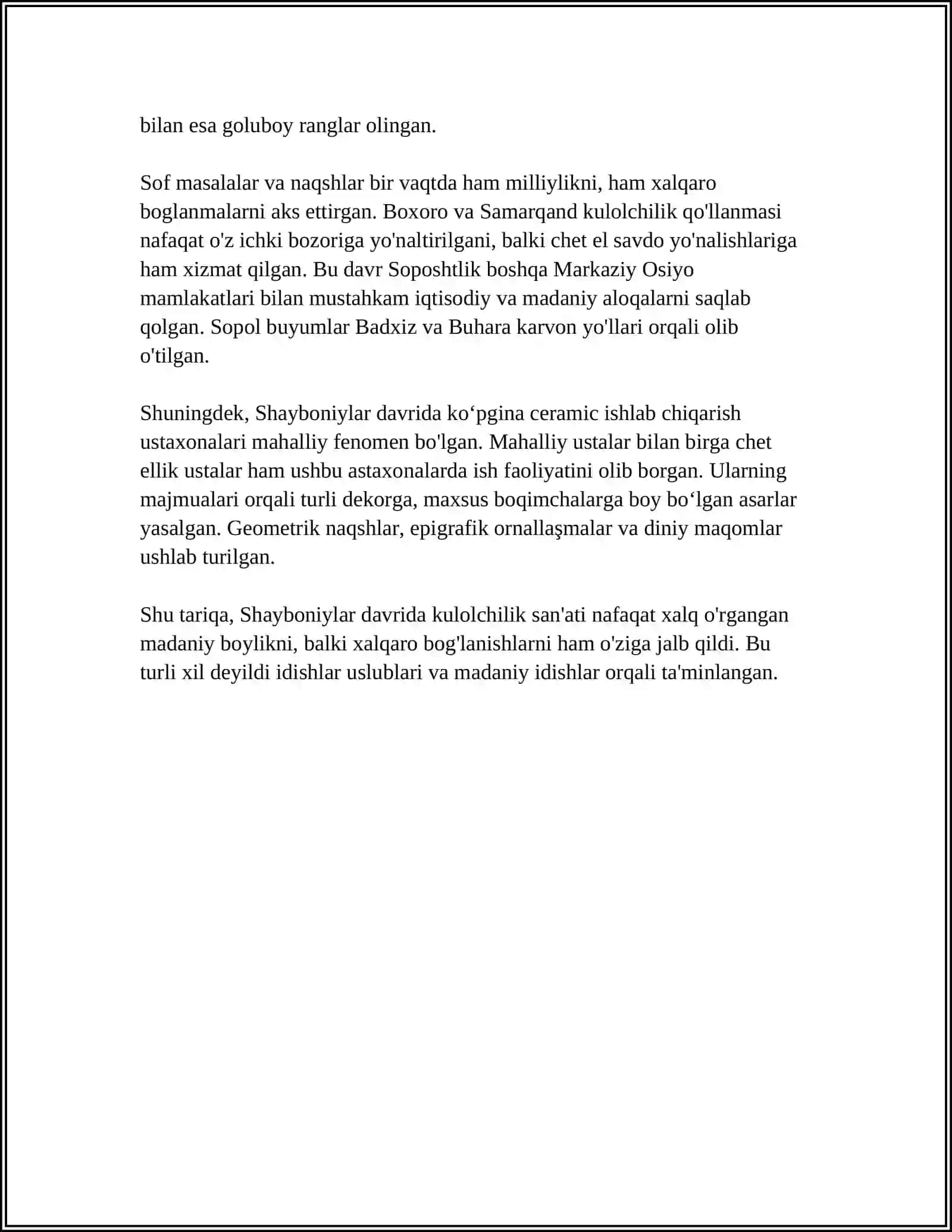 bilan esa goluboy ranglar olingan.

Sof masalalar va naqshlar bir vaqtda ham milliylikni, ham xalqaro boglanmalarni aks ettirgan. Boxoro va Samarqand kulolchilik qo'llanmasi nafaqat o'z ichki bozoriga yo'naltirilgani, balki chet el savdo yo'nalishlariga ham xizmat qilgan. Bu davr Soposhtlik boshqa Markaziy Osiyo mamlakatlari bilan mustahkam iqtisodiy va madaniy aloqalarni saqlab qolgan. Sopol buyumlar Badxiz va Buhara karvon yo'llari orqali olib o'tilgan.

Shuningdek, Shayboniylar davrida ko'pgina ceramic ishlab chiqarish ustaxonalari mahalliy fenomen bo'lgan. Mahalliy ustalar bilan birga chet ellik ustalar ham ushbu astaxonalarda ish faoliyatini olib borgan. Ularning majmualari orqali turli dekorga, maxsus boqimchalarga boy bo'lgan asarlar yasalgan. Geometrik naqshlar, epigrafik ornallaşmalar va diniy maqomlar ushlab turilgan.

Shu tariqa, Shayboniylar davrida kulolchilik san'ati nafaqat xalq o'rgangan madaniy boylikni, balki xalqaro bog'lanishlarni ham o'ziga jalb qildi. Bu turli xil deyildi idishlar uslublari va madaniy idishlar orqali ta'minlangan.